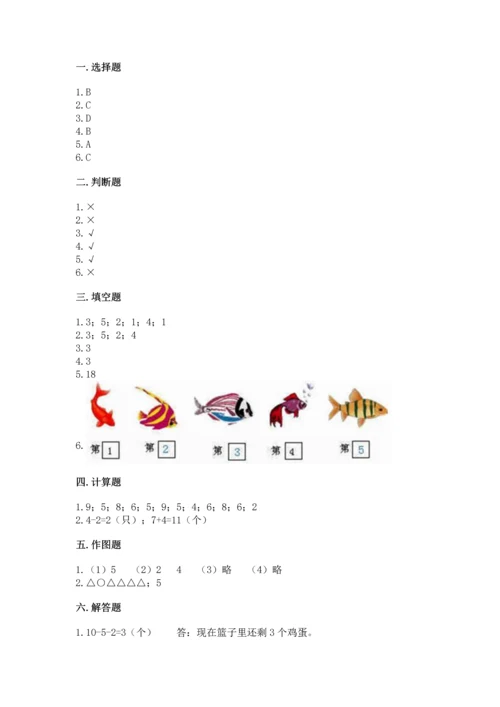 一. 选择题

1. B
2. C
3. D
4. B
5. A
6. C

二. 判断题

1. ×
2. ×
3. √
4. √
5. √
6. ×

三. 填空题

1. 3；5；2；1；4；1
2. 3；5；2；4
3. 3
4. 3
5. 18

6. 第 1　第 2　第 3　第 4　第 5

四. 计算题

1. 9；5；8；6；5；9；5；4；6；8；6；2
2. 4-2=2（只）；7+4=11（个）

五. 作图题

1.（1）5　（2）2　4　（3）略　（4）略
2. △○△△△△；5

六. 解答题

1. 10-5-2=3（个）　答：现在篮子里还剩 3 个鸡蛋。